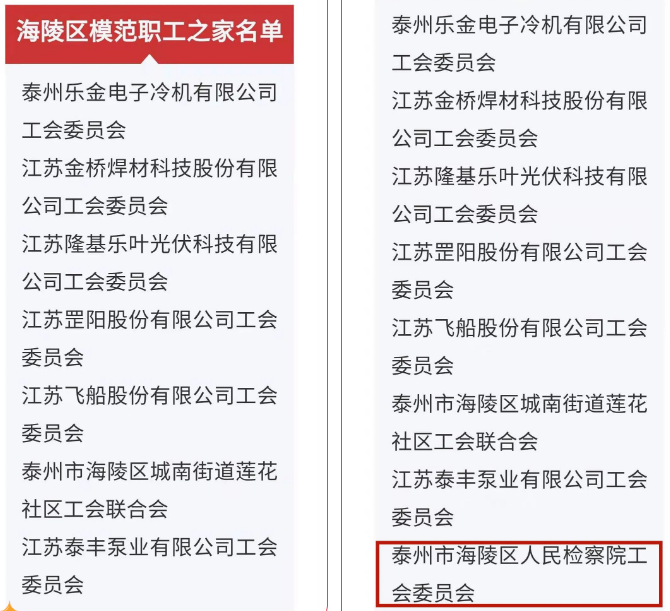 海陵区模范职工之家名单

泰州乐金电子冷机有限公司工会委员会

江苏金桥焊材科技股份有限公司工会委员会

江苏隆基乐叶光伏科技有限公司工会委员会

江苏罡阳股份有限公司工会委员会

江苏飞船股份有限公司工会委员会

泰州市海陵区城南街道莲花社区工会联合会

江苏泰丰泵业有限公司工会委员会

泰州乐金电子冷机有限公司工会委员会

江苏金桥焊材科技股份有限公司工会委员会

江苏隆基乐叶光伏科技有限公司工会委员会

江苏罡阳股份有限公司工会委员会

江苏飞船股份有限公司工会委员会

泰州市海陵区城南街道莲花社区工会联合会

江苏泰丰泵业有限公司工会委员会

泰州市海陵区人民检察院工会委员会